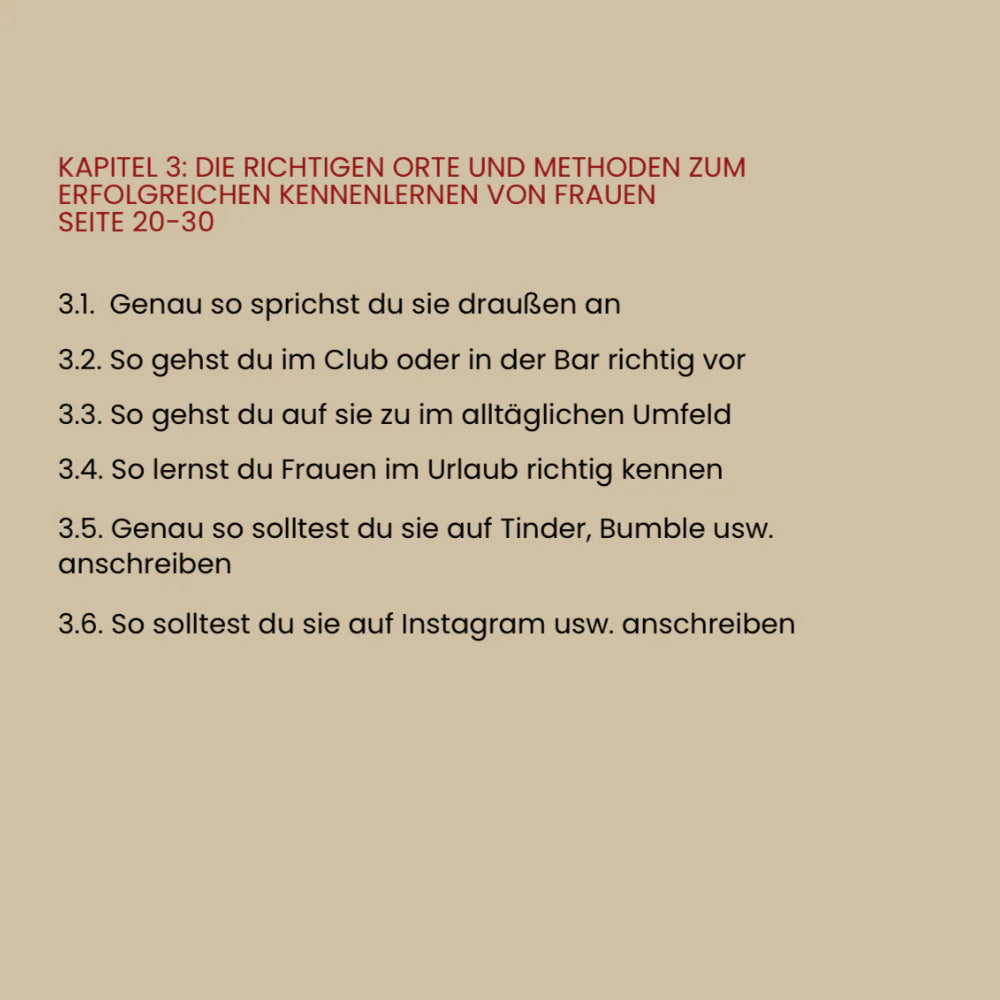 KAPITEL 3: DIE RICHTIGEN ORTE UND METHODEN ZUM ERFOLGREICHEN KENNENLERNEN VON FRAUEN
SEITE 20-30

3.1. Genau so sprichst du sie draußen an

3.2. So gehst du im Club oder in der Bar richtig vor

3.3. So gehst du auf sie zu im alltäglichen Umfeld

3.4. So lernst du Frauen im Urlaub richtig kennen

3.5. Genau so solltest du sie auf Tinder, Bumble usw. anschreiben

3.6. So solltest du sie auf Instagram usw. anschreiben